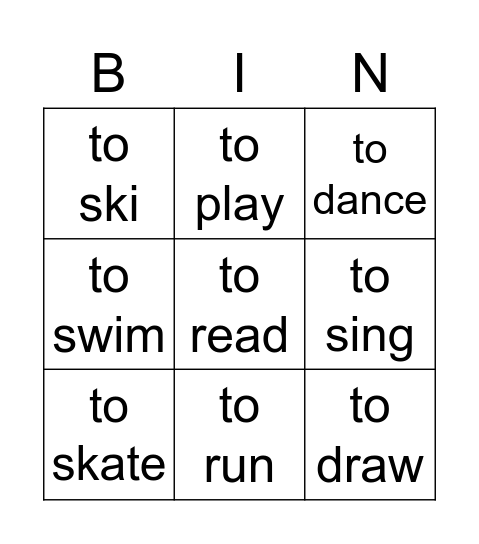 | B | I | N |
|---|---|---|
| to ski | to play | to dance |
| to swim | to read | to sing |
| to skate | to run | to draw |